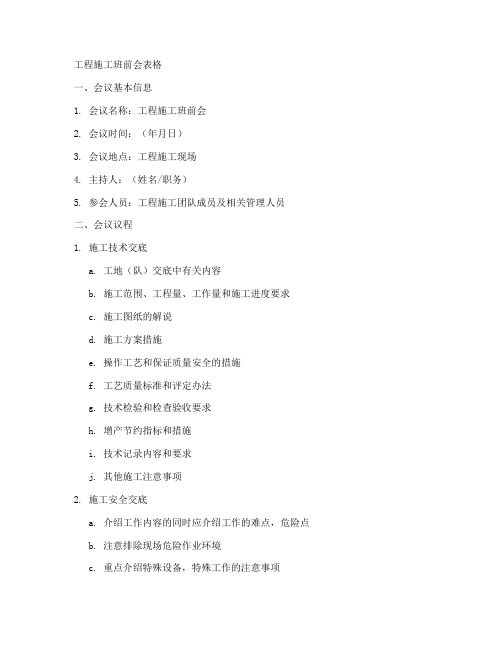 工程施工班前会表格

一、会议基本信息

1. 会议名称：工程施工班前会

2. 会议时间：（年月日）

3. 会议地点：工程施工现场

4. 主持人：（姓名/职务）

5. 参会人员：工程施工团队成员及相关管理人员

二、会议议程

1. 施工技术交底

a. 工地（队）交底中有关内容

b. 施工范围、工程量、工作量和施工进度要求

c. 施工图纸的解说

d. 施工方案措施

e. 操作工艺和保证质量安全的措施

f. 工艺质量标准和评定办法

g. 技术检验和检查验收要求

h. 增产节约指标和措施

i. 技术记录内容和要求

j. 其他施工注意事项

2. 施工安全交底

a. 介绍工作内容的同时应介绍工作的难点，危险点

b. 注意排除现场危险作业环境

c. 重点介绍特殊设备，特殊工作的注意事项